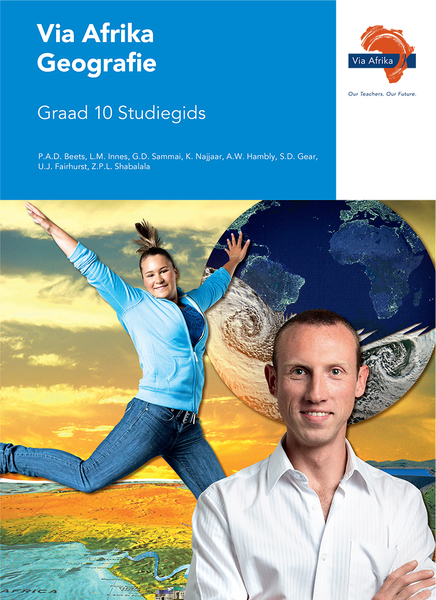 Via Afrika
Geografie

Graad 10 Studiegids

P.A.D. Beets, L.M. Innes, G.D. Sammai, K. Najjaar, A.W. Hambly, S.D. Gear, U.J. Fairhurst, Z.P.L. Shabalala

Via Afrika

Our Teachers. Our Future.

AFRICA